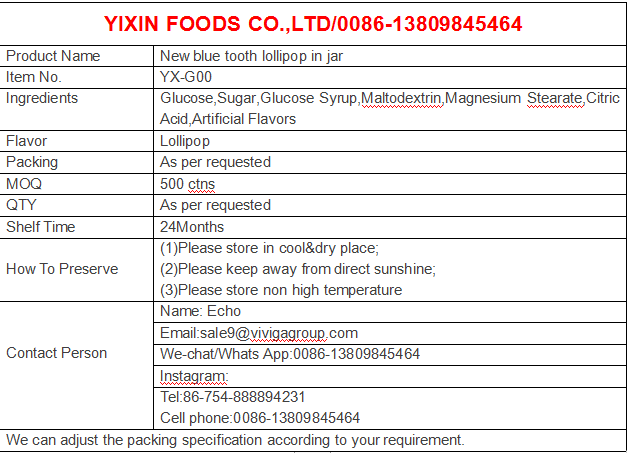 YIXIN FOODS CO.,LTD/0086-13809845464

| Product Name | New blue tooth lollipop in jar |
|---|---|
| Item No. | YX-G00 |
| Ingredients | Glucose,Sugar,Glucose Syrup,Maltodextrin,Magnesium Stearate,Citric Acid,Artificial Flavors |
| Flavor | Lollipop |
| Packing | As per requested |
| MOQ | 500 ctns |
| QTY | As per requested |
| Shelf Time | 24Months |
| How To Preserve | (1)Please store in cool&dry place; (2)Please keep away from direct sunshine; (3)Please store non high temperature |
| Contact Person | Name: Echo |
| | Email:sale9@vivigagroup.com |
| | We-chat/Whats App:0086-13809845464 |
| | Instagram: |
| | Tel:86-754-888894231 Cell phone:0086-13809845464 |

We can adjust the packing specification according to your requirement.